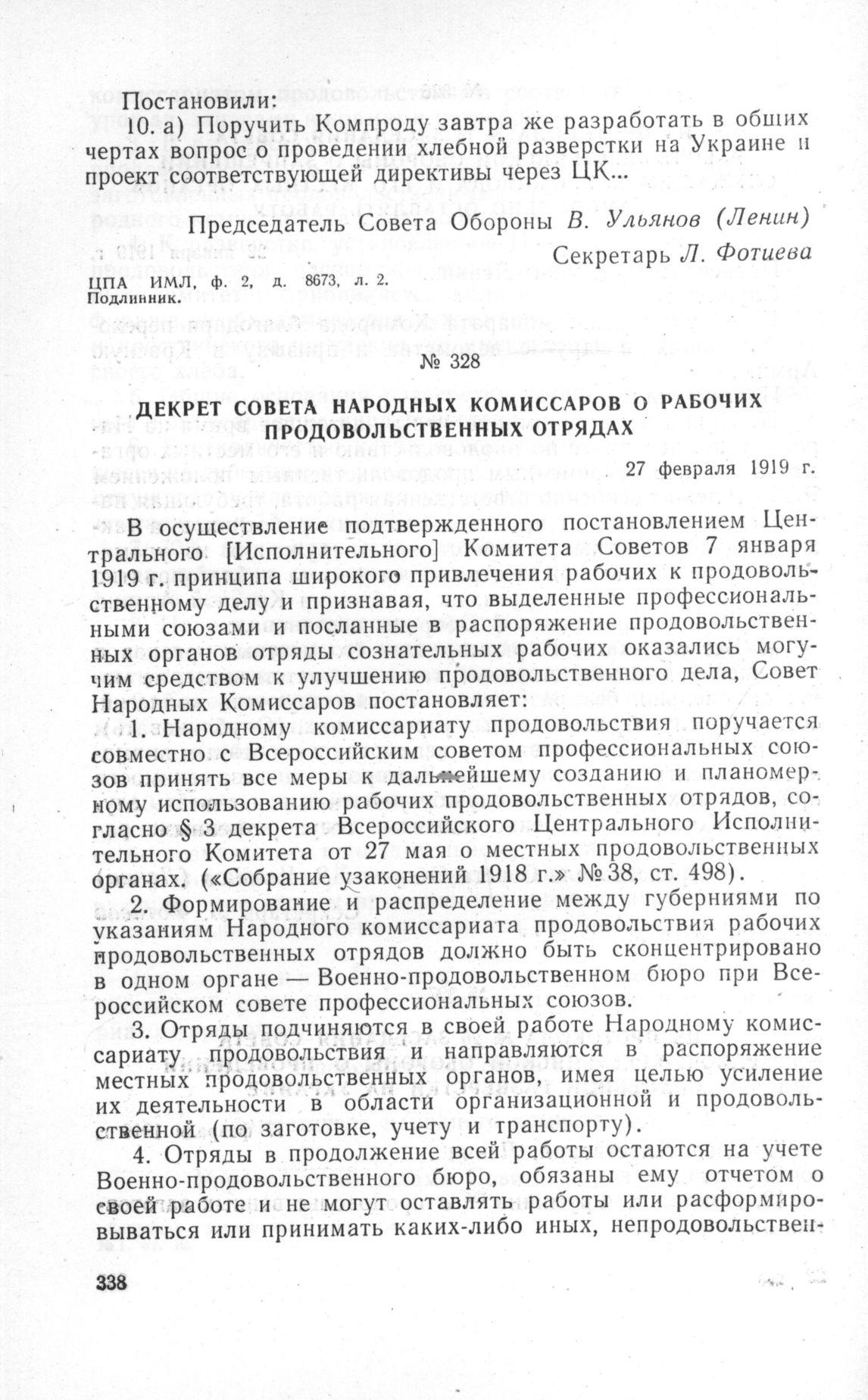 Постановили:

10. а) Поручить Компроду завтра же разработать в общих чертах вопрос о проведении хлебной разверстки на Украине и проект соответствующей директивы через ЦК...

Председатель Совета Обороны В. Ульянов (Ленин)
Секретарь Л. Фотиева

ЦПА ИМЛ, ф. 2, д. 8673, л. 2.
Подлинник.

№ 328

ДЕКРЕТ СОВЕТА НАРОДНЫХ КОМИССАРОВ О РАБОЧИХ ПРОДОВОЛЬСТВЕННЫХ ОТРЯДАХ

27 февраля 1919 г.

В осуществление подтвержденного постановлением Центрального [Исполнительного] Комитета Советов 7 января 1919 г. принципа широкого привлечения рабочих к продовольственному делу и признавая, что выделенные профессиональными союзами и посланные в распоряжение продовольственных органов отряды сознательных рабочих оказались могучим средством к улучшению продовольственного дела, Совет Народных Комиссаров постановляет:

1. Народному комиссариату продовольствия поручается совместно с Всероссийским советом профессиональных союзов принять все меры к дальнейшему созданию и планомерному использованию рабочих продовольственных отрядов, согласно § 3 декрета Всероссийского Центрального Исполнительного Комитета от 27 мая о местных продовольственных органах. («Собрание узаконений 1918 г.» № 38, ст. 498).

2. Формирование и распределение между губерниями по указаниям Народного комиссариата продовольствия рабочих продовольственных отрядов должно быть сконцентрировано в одном органе — Военно-продовольственном бюро при Всероссийском совете профессиональных союзов.

3. Отряды подчиняются в своей работе Народному комиссариату продовольствия и направляются в распоряжение местных продовольственных органов, имея целью усиление их деятельности в области организационной и продовольственной (по заготовке, учету и транспорту).

4. Отряды в продолжение всей работы остаются на учете Военно-продовольственного бюро, обязаны ему отчетом о своей работе и не могут оставлять работы или расформировываться или принимать каких-либо иных, непродовольствен-

338